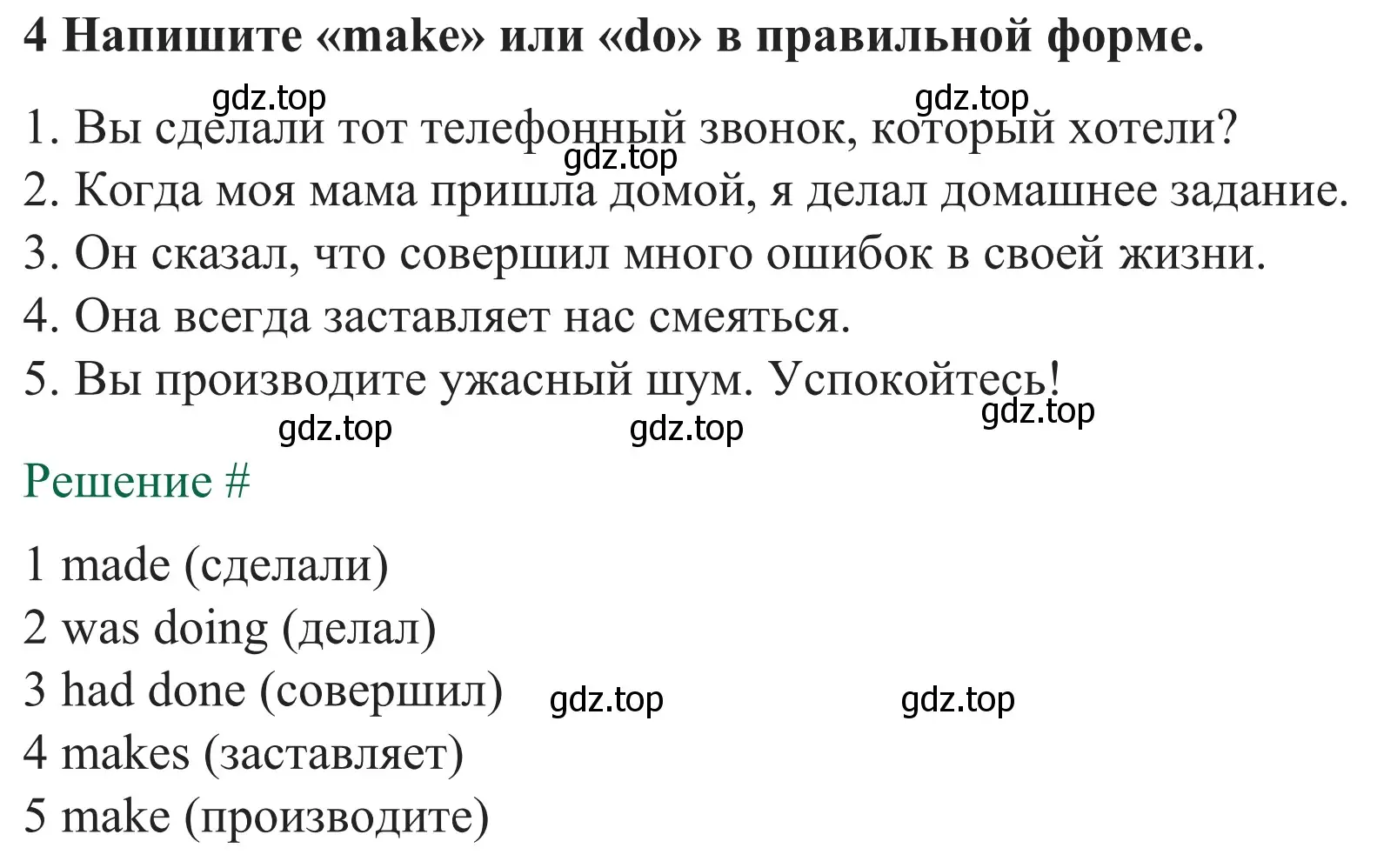 4 Напишите «make» или «do» в правильной форме.

gdz.top gdz.top

1. Вы сделали тот телефонный звонок, который хотели?

gdz.top

2. Когда моя мама пришла домой, я делал домашнее задание.

3. Он сказал, что совершил много ошибок в своей жизни.

4. Она всегда заставляет нас смеяться.

5. Вы производите ужасный шум. Успокойтесь!

gdz.top

gdz.top gdz.top

Решение #

1 made (сделали)

2 was doing (делал)

3 had done (совершил) gdz.top gdz.top

4 makes (заставляет)

5 make (производите)